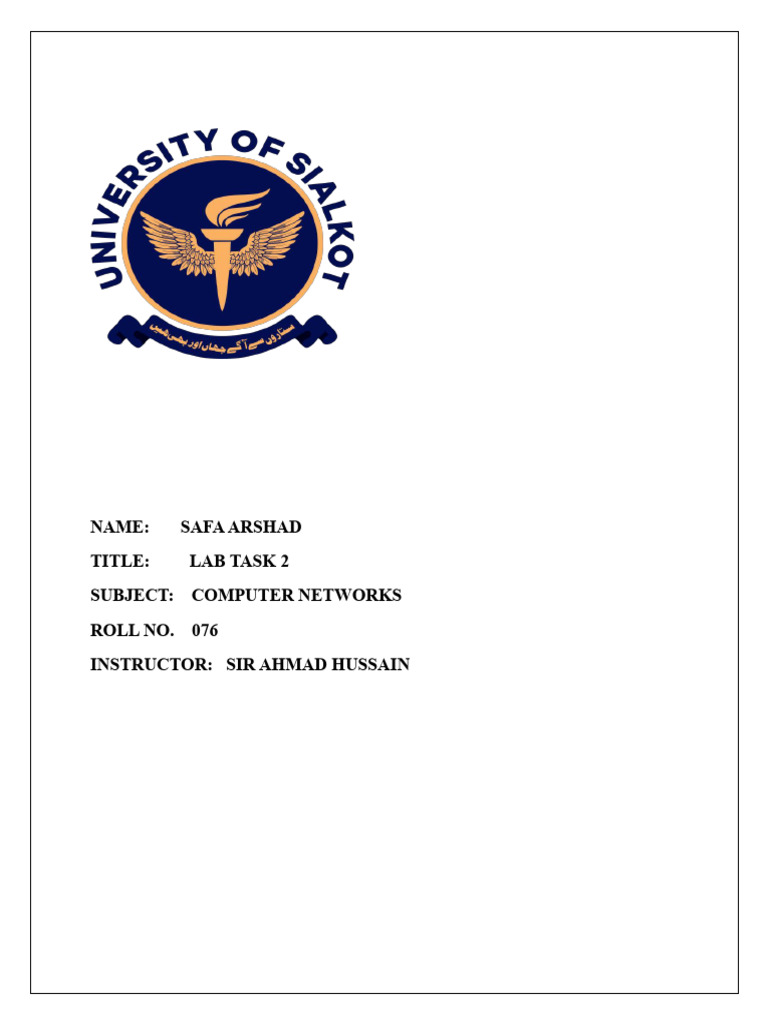 UNIVERSITY OF SIALKOT

ستاروں سے آگے جہاں اور بھی ہیں

NAME: SAFA ARSHAD

TITLE: LAB TASK 2

SUBJECT: COMPUTER NETWORKS

ROLL NO. 076

INSTRUCTOR: SIR AHMAD HUSSAIN